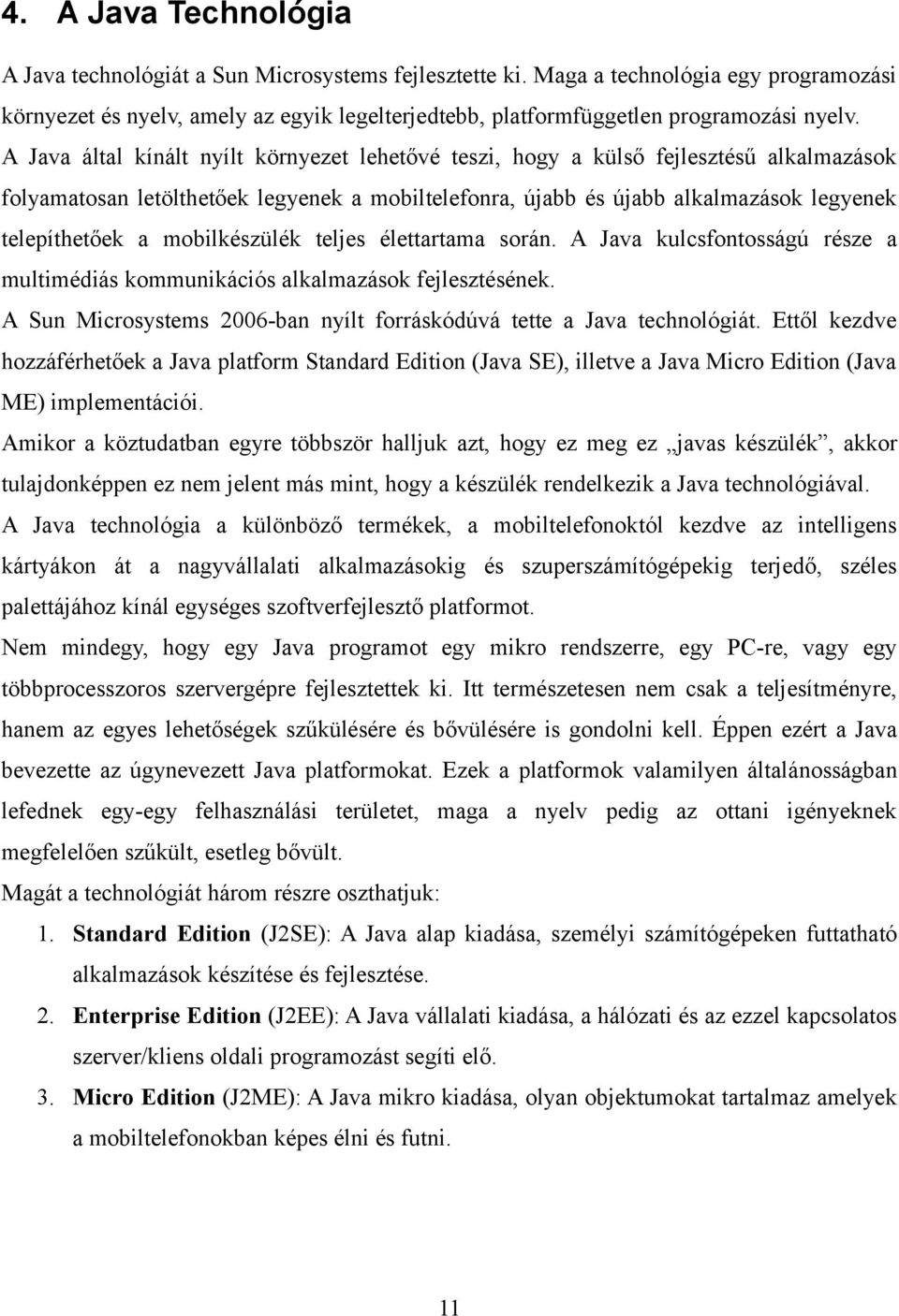 4. A Java Technológia

A Java technológiát a Sun Microsystems fejlesztette ki. Maga a technológia egy programozási környezet és nyelv, amely az egyik legelterjedtebb, platformfüggetlen programozási nyelv. A Java által kínált nyílt környezet lehetővé teszi, hogy a külső fejlesztésű alkalmazások folyamatosan letölthetőek legyenek a mobiltelefonra, újabb és újabb alkalmazások legyenek telepíthetőek a mobilkészülék teljes élettartama során. A Java kulcsfontosságú része a multimédiás kommunikációs alkalmazások fejlesztésének.

A Sun Microsystems 2006-ban nyílt forráskódúvá tette a Java technológiát. Ettől kezdve hozzáférhetőek a Java platform Standard Edition (Java SE), illetve a Java Micro Edition (Java ME) implementációi.

Amikor a köztudatban egyre többször halljuk azt, hogy ez meg ez „javas készülék”, akkor tulajdonképpen ez nem jelent más mint, hogy a készülék rendelkezik a Java technológiával.

A Java technológia a különböző termékek, a mobiltelefonoktól kezdve az intelligens kártyákon át a nagyvállalati alkalmazásokig és szuperszámítógépekig terjedő, széles palettájához kínál egységes szoftverfejlesztő platformot.

Nem mindegy, hogy egy Java programot egy mikro rendszerre, egy PC-re, vagy egy többprocesszoros szervergépre fejlesztettek ki. Itt természetesen nem csak a teljesítményre, hanem az egyes lehetőségek szűkülésére és bővülésére is gondolni kell. Éppen ezért a Java bevezette az úgynevezett Java platformokat. Ezek a platformok valamilyen általánosságban lefednek egy-egy felhasználási területet, maga a nyelv pedig az ottani igényeknek megfelelően szűkült, esetleg bővült.

Magát a technológiát három részre oszthatjuk:

1. Standard Edition (J2SE): A Java alap kiadása, személyi számítógépeken futtatható alkalmazások készítése és fejlesztése.

2. Enterprise Edition (J2EE): A Java vállalati kiadása, a hálózati és az ezzel kapcsolatos szerver/kliens oldali programozást segíti elő.

3. Micro Edition (J2ME): A Java mikro kiadása, olyan objektumokat tartalmaz amelyek a mobiltelefonokban képes élni és futni.

11